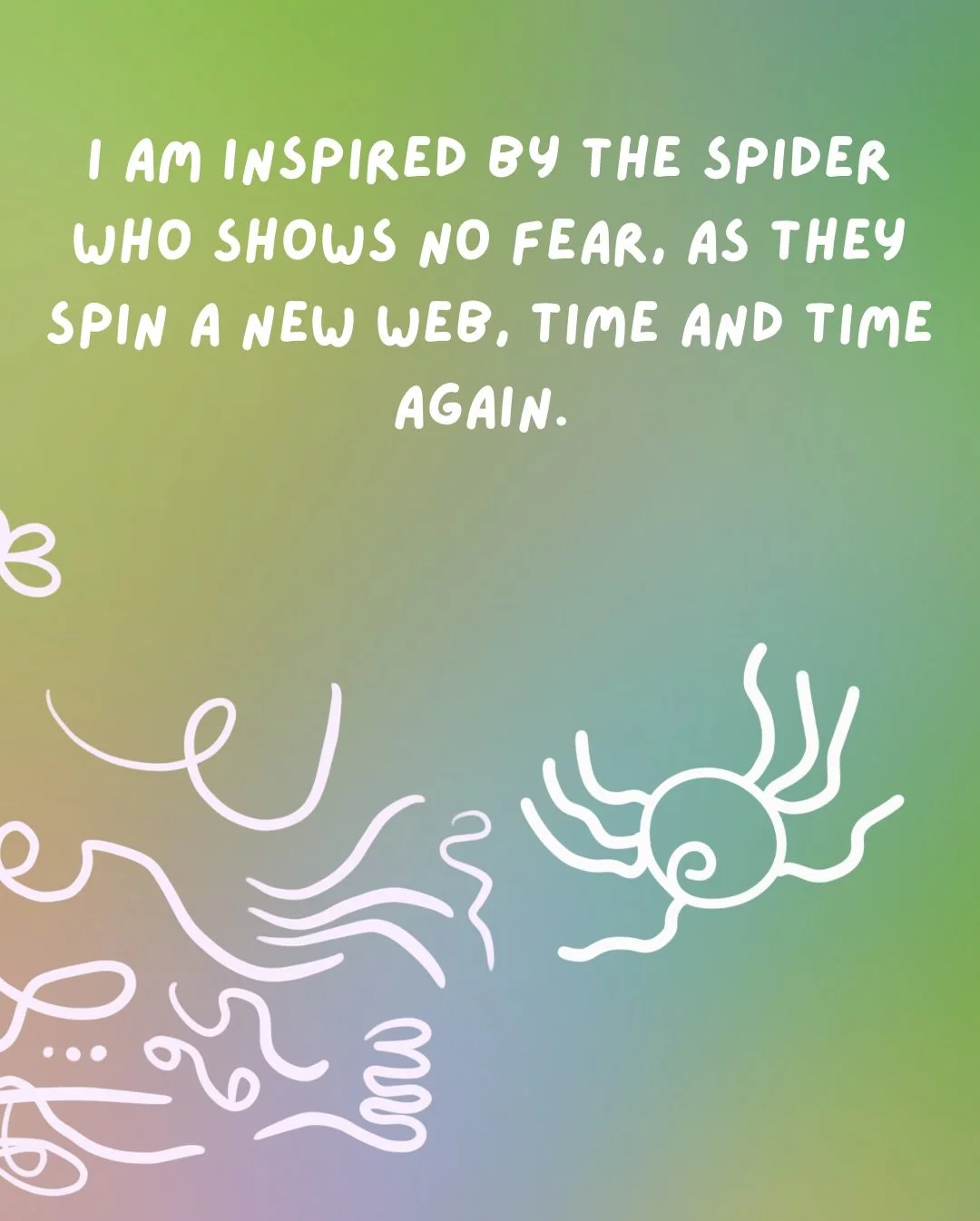 I AM INSPIRED BY THE SPIDER WHO SHOWS NO FEAR, AS THEY SPIN A NEW WEB, TIME AND TIME AGAIN.